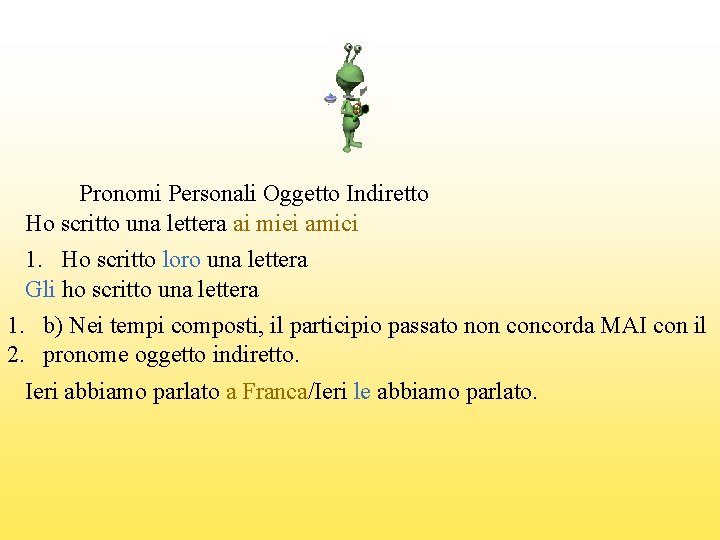 Pronomi Personali Oggetto Indiretto

Ho scritto una lettera ai miei amici

1. Ho scritto loro una lettera

Gli ho scritto una lettera

1. b) Nei tempi composti, il participio passato non concorda MAI con il
2. pronome oggetto indiretto.

Ieri abbiamo parlato a Franca/Ieri le abbiamo parlato.